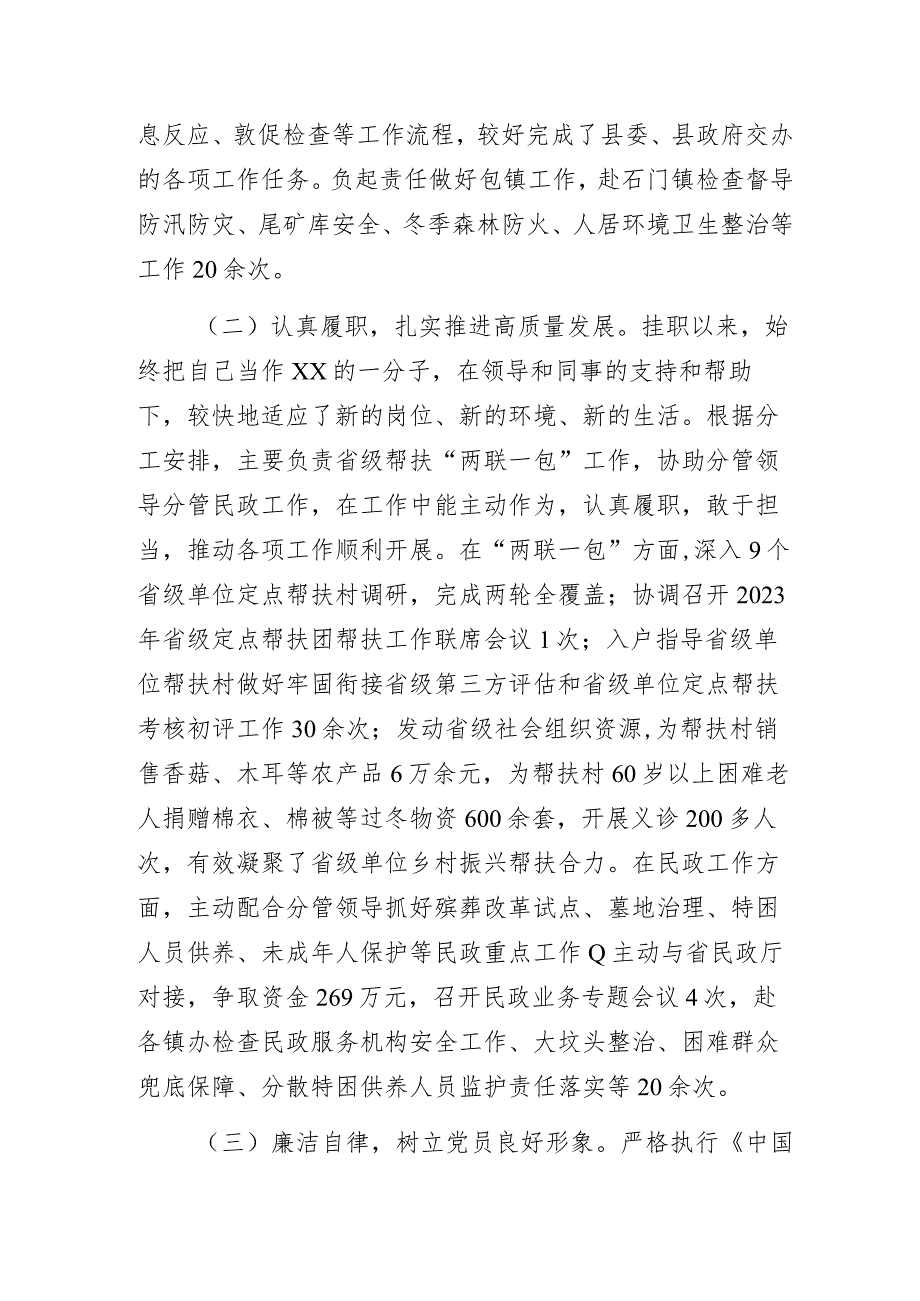 息反应、敦促检查等工作流程，较好完成了县委、县政府交办的各项工作任务。负起责任做好包镇工作，赴石门镇检查督导防汛防灾、尾矿库安全、冬季森林防火、人居环境卫生整治等工作20余次。

（二）认真履职，扎实推进高质量发展。挂职以来，始终把自己当作XX的一分子，在领导和同事的支持和帮助下，较快地适应了新的岗位、新的环境、新的生活。根据分工安排，主要负责省级帮扶“两联一包”工作，协助分管领导分管民政工作，在工作中能主动作为，认真履职，敢于担当，推动各项工作顺利开展。在“两联一包”方面，深入9个省级单位定点帮扶村调研，完成两轮全覆盖；协调召开2023年省级定点帮扶团帮扶工作联席会议1次；入户指导省级单位帮扶村做好牢固衔接省级第三方评估和省级单位定点帮扶考核初评工作30余次；发动省级社会组织资源，为帮扶村销售香菇、木耳等农产品6万余元，为帮扶村60岁以上困难老人捐赠棉衣、棉被等过冬物资600余套，开展义诊200多人次，有效凝聚了省级单位乡村振兴帮扶合力。在民政工作方面，主动配合分管领导抓好殡葬改革试点、墓地治理、特困人员供养、未成年人保护等民政重点工作Q主动与省民政厅对接，争取资金269万元，召开民政业务专题会议4次，赴各镇办检查民政服务机构安全工作、大坟头整治、困难群众兜底保障、分散特困供养人员监护责任落实等20余次。

（三）廉洁自律，树立党员良好形象。严格执行《中国